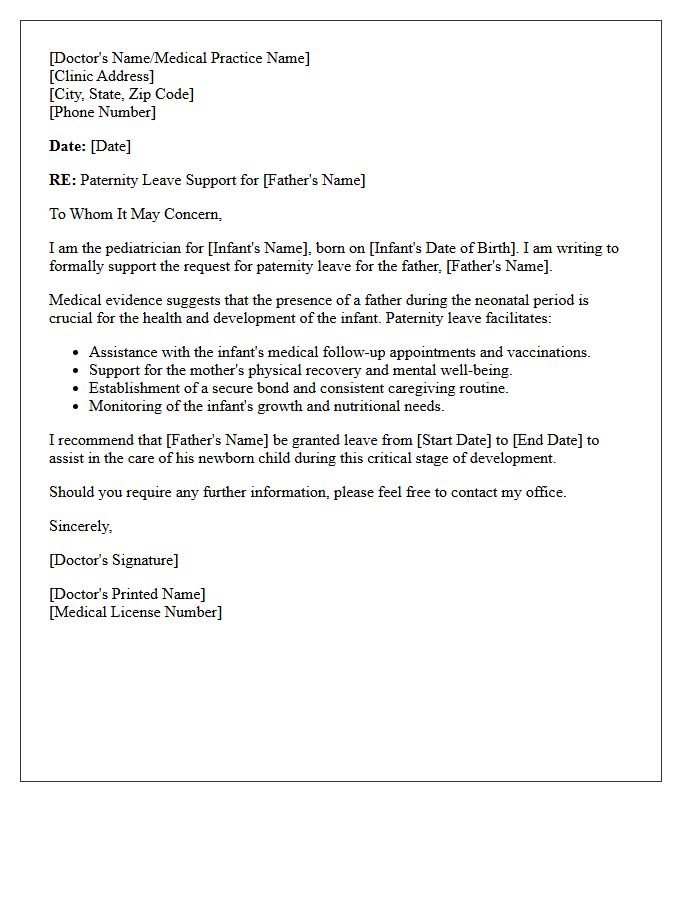 [Doctor's Name/Medical Practice Name]
[Clinic Address]
[City, State, Zip Code]
[Phone Number]

Date: [Date]

RE: Paternity Leave Support for [Father's Name]

To Whom It May Concern,

I am the pediatrician for [Infant's Name], born on [Infant's Date of Birth]. I am writing to formally support the request for paternity leave for the father, [Father's Name].

Medical evidence suggests that the presence of a father during the neonatal period is crucial for the health and development of the infant. Paternity leave facilitates:

• Assistance with the infant's medical follow-up appointments and vaccinations.
• Support for the mother's physical recovery and mental well-being.
• Establishment of a secure bond and consistent caregiving routine.
• Monitoring of the infant's growth and nutritional needs.

I recommend that [Father's Name] be granted leave from [Start Date] to [End Date] to assist in the care of his newborn child during this critical stage of development.

Should you require any further information, please feel free to contact my office.

Sincerely,

[Doctor's Signature]

[Doctor's Printed Name]
[Medical License Number]